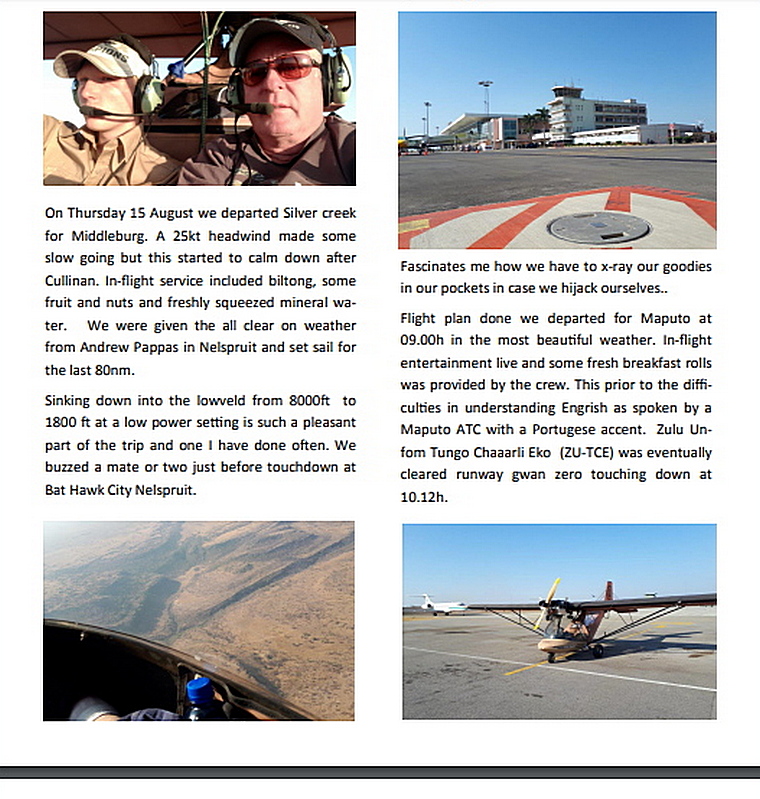 On Thursday 15 August we departed Silver creek for Middleburg. A 25kt headwind made some slow going but this started to calm down after Cullinan. In-flight service included biltong, some fruit and nuts and freshly squeezed mineral water. We were given the all clear on weather from Andrew Pappas in Nelspruit and set sail for the last 80nm.

Sinking down into the lowveld from 8000ft to 1800 ft at a low power setting is such a pleasant part of the trip and one I have done often. We buzzed a mate or two just before touchdown at Bat Hawk City Nelspruit.

Fascinates me how we have to x-ray our goodies in our pockets in case we hijack ourselves..

Flight plan done we departed for Maputo at 09.00h in the most beautiful weather. In-flight entertainment live and some fresh breakfast rolls was provided by the crew. This prior to the difficulties in understanding Engrish as spoken by a Maputo ATC with a Portugese accent. Zulu Unfom Tungo Chaaarli Eko (ZU-TCE) was eventually cleared runway gwan zero touching down at 10.12h.